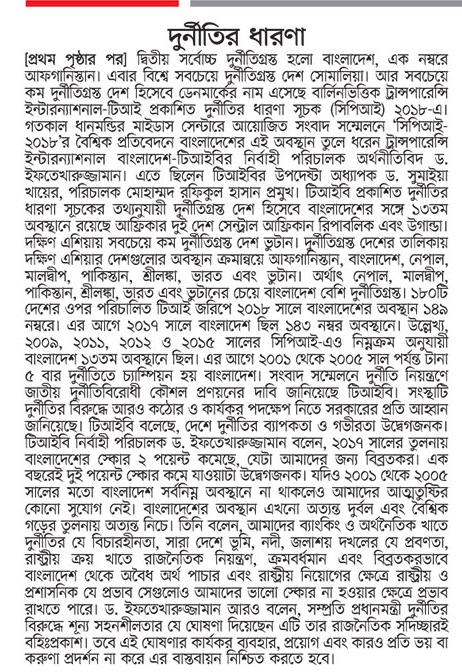 দুর্নীতির ধারণা

[প্রথম পৃষ্ঠার পর] দ্বিতীয় সর্বোচ্চ দুর্নীতিগ্রস্ত হলো বাংলাদেশ, এক নম্বরে আফগানিস্তান। এবার বিশ্বে সবচেয়ে দুর্নীতিগ্রস্ত দেশ সোমালিয়া। আর সবচেয়ে কম দুর্নীতিগ্রস্ত দেশ হিসেবে ডেনমার্কের নাম এসেছে বার্লিনভিত্তিক ট্রান্সপারেন্সি ইন্টারন্যাশনাল-টিআই প্রকাশিত দুর্নীতির ধারণা সূচক (সিপিআই) ২০১৮-এ। গতকাল ধানমন্ডির মাইডাস সেন্টারে আয়োজিত সংবাদ সম্মেলনে 'সিপিআই-২০১৮'র বৈশ্বিক প্রতিবেদনে বাংলাদেশের এই অবস্থান তুলে ধরেন ট্রান্সপারেন্সি ইন্টারন্যাশনাল বাংলাদেশ-টিআইবির নির্বাহী পরিচালক অর্থনীতিবিদ ড. ইফতেখারুজ্জামান। এতে ছিলেন টিআইবির উপদেষ্টা অধ্যাপক ড. সুমাইয়া খায়ের, পরিচালক মোহাম্মদ রফিকুল হাসান প্রমুখ। টিআইবি প্রকাশিত দুর্নীতির ধারণা সূচকের তথ্যানুযায়ী দুর্নীতিগ্রস্ত দেশ হিসেবে বাংলাদেশের সঙ্গে ১৩তম অবস্থানে রয়েছে আফ্রিকার দুই দেশ সেন্ট্রাল আফ্রিকান রিপাবলিক এবং উগান্ডা। দক্ষিণ এশিয়ায় সবচেয়ে কম দুর্নীতিগ্রস্ত দেশ ভুটান। দুর্নীতিগ্রস্ত দেশের তালিকায় দক্ষিণ এশিয়ার দেশগুলোর অবস্থান ক্রমান্বয়ে আফগানিস্তান, বাংলাদেশ, নেপাল, মালদ্বীপ, পাকিস্তান, শ্রীলঙ্কা, ভারত এবং ভুটান। অর্থাৎ নেপাল, মালদ্বীপ, পাকিস্তান, শ্রীলঙ্কা, ভারত এবং ভুটানের চেয়ে বাংলাদেশ বেশি দুর্নীতিগ্রস্ত। ১৮০টি দেশের ওপর পরিচালিত টিআই জরিপে ২০১৮ সালে বাংলাদেশের অবস্থান ১৪৯ নম্বরে। এর আগে ২০১৭ সালে বাংলাদেশ ছিল ১৪৩ নম্বর অবস্থানে। উল্লেখ্য, ২০০৯, ২০১১, ২০১২ ও ২০১৫ সালের সিপিআই-এও নিম্নক্রম অনুযায়ী বাংলাদেশ ১৩তম অবস্থানে ছিল। এর আগে ২০০১ থেকে ২০০৫ সাল পর্যন্ত টানা ৫ বার দুর্নীতিতে চ্যাম্পিয়ন হয় বাংলাদেশ। সংবাদ সম্মেলনে দুর্নীতি নিয়ন্ত্রণে জাতীয় দুর্নীতিবিরোধী কৌশল প্রণয়নের দাবি জানিয়েছে টিআইবি। সংস্থাটি দুর্নীতির বিরুদ্ধে আরও কঠোর ও কার্যকর পদক্ষেপ নিতে সরকারের প্রতি আহ্বান জানিয়েছে। টিআইবি বলেছে, দেশে দুর্নীতির ব্যাপকতা ও গভীরতা উদ্বেগজনক। টিআইবি নির্বাহী পরিচালক ড. ইফতেখারুজ্জামান বলেন, ২০১৭ সালের তুলনায় বাংলাদেশের স্কোর ২ পয়েন্ট কমেছে, যেটা আমাদের জন্য বিব্রতকর। এক বছরেই দুই পয়েন্ট স্কোর কমে যাওয়াটা উদ্বেগজনক। যদিও ২০০১ থেকে ২০০৫ সালের মতো বাংলাদেশ সর্বনিম্ন অবস্থানে না থাকলেও আমাদের আত্মতুষ্টির কোনো সুযোগ নেই। বাংলাদেশের অবস্থান এখনো অত্যন্ত দুর্বল এবং বৈশ্বিক গড়ের তুলনায় অত্যন্ত নিচে। তিনি বলেন, আমাদের ব্যাংকিং ও অর্থনৈতিক খাতে দুর্নীতির যে বিচারহীনতা, সারা দেশে ভূমি, নদী, জলাশয় দখলের যে প্রবণতা, রাষ্ট্রীয় ক্রয় খাতে রাজনৈতিক নিয়ন্ত্রণ, ক্রমবর্ধমান এবং বিব্রতকরভাবে বাংলাদেশ থেকে অবৈধ অর্থ পাচার এবং রাষ্ট্রীয় নিয়োগের ক্ষেত্রে রাষ্ট্রীয় ও প্রশাসনিক যে প্রভাব সেগুলোও আমাদের ভালো স্কোর না হওয়ার ক্ষেত্রে প্রভাব রাখতে পারে। ড. ইফতেখারুজ্জামান আরও বলেন, সম্প্রতি প্রধানমন্ত্রী দুর্নীতির বিরুদ্ধে শূন্য সহনশীলতার যে ঘোষণা দিয়েছেন এটি তার রাজনৈতিক সদিচ্ছারই বহিঃপ্রকাশ। তবে এই ঘোষণার কার্যকর ব্যবহার, প্রয়োগ এবং কারও প্রতি ভয় বা করুণা প্রদর্শন না করে এর বাস্তবায়ন নিশ্চিত করতে হবে।